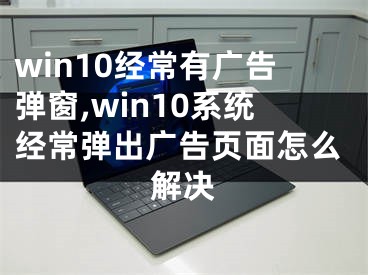 win10经常有广告弹窗,win10系统经常弹出广告页面怎么解决